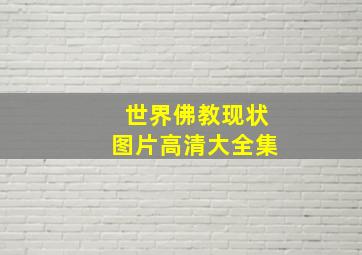 世界佛教现状
图片高清大全集